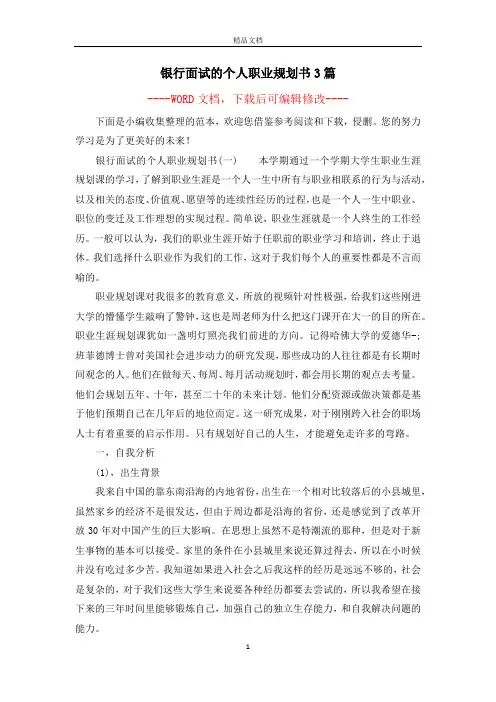 精品文档

银行面试的个人职业规划书3篇

----WORD文档，下载后可编辑修改----

下面是小编收集整理的范本，欢迎您借鉴参考阅读和下载，侵删。您的努力学习是为了更美好的未来！

银行面试的个人职业规划书(一)　　本学期通过一个学期大学生职业生涯规划课的学习，了解到职业生涯是一个人一生中所有与职业相联系的行为与活动，以及相关的态度、价值观、愿望等的连续性经历的过程，也是一个人一生中职业、职位的变迁及工作理想的实现过程。简单说，职业生涯就是一个人终生的工作经历。一般可以认为，我们的职业生涯开始于任职前的职业学习和培训，终止于退休。我们选择什么职业作为我们的工作，这对于我们每个人的重要性都是不言而喻的。

职业规划课对我很多的教育意义，所放的视频针对性极强，给我们这些刚进大学的懵懂学生敲响了警钟，这也是周老师为什么把这门课开在大一的目的所在。职业生涯规划课犹如一盏明灯照亮我们前进的方向。记得哈佛大学的爱德华-;班菲德博士曾对美国社会进步动力的研究发现，那些成功的人往往都是有长期时间观念的人。他们在做每天、每周、每月活动规划时，都会用长期的观点去考量。他们会规划五年、十年，甚至二十年的未来计划。他们分配资源或做决策都是基于他们预期自己在几年后的地位而定。这一研究成果，对于刚刚跨入社会的职场人士有着重要的启示作用。只有规划好自己的人生，才能避免走许多的弯路。

一，自我分析

(1)，出生背景

我来自中国的靠东南沿海的内地省份，出生在一个相对比较落后的小县城里，虽然家乡的经济不是很发达，但由于周边都是沿海的省份，还是感觉到了改革开放30年对中国产生的巨大影响。在思想上虽然不是特潮流的那种，但是对于新生事物的基本可以接受。家里的条件在小县城里来说还算过得去，所以在小时候并没有吃过多少苦。我知道如果进入社会之后我这样的经历是远远不够的，社会是复杂的，对于我们这些大学生来说要各种经历都要去尝试的，所以我希望在接下来的三年时间里能够锻炼自己，加强自己的独立生存能力，和自我解决问题的能力。

1